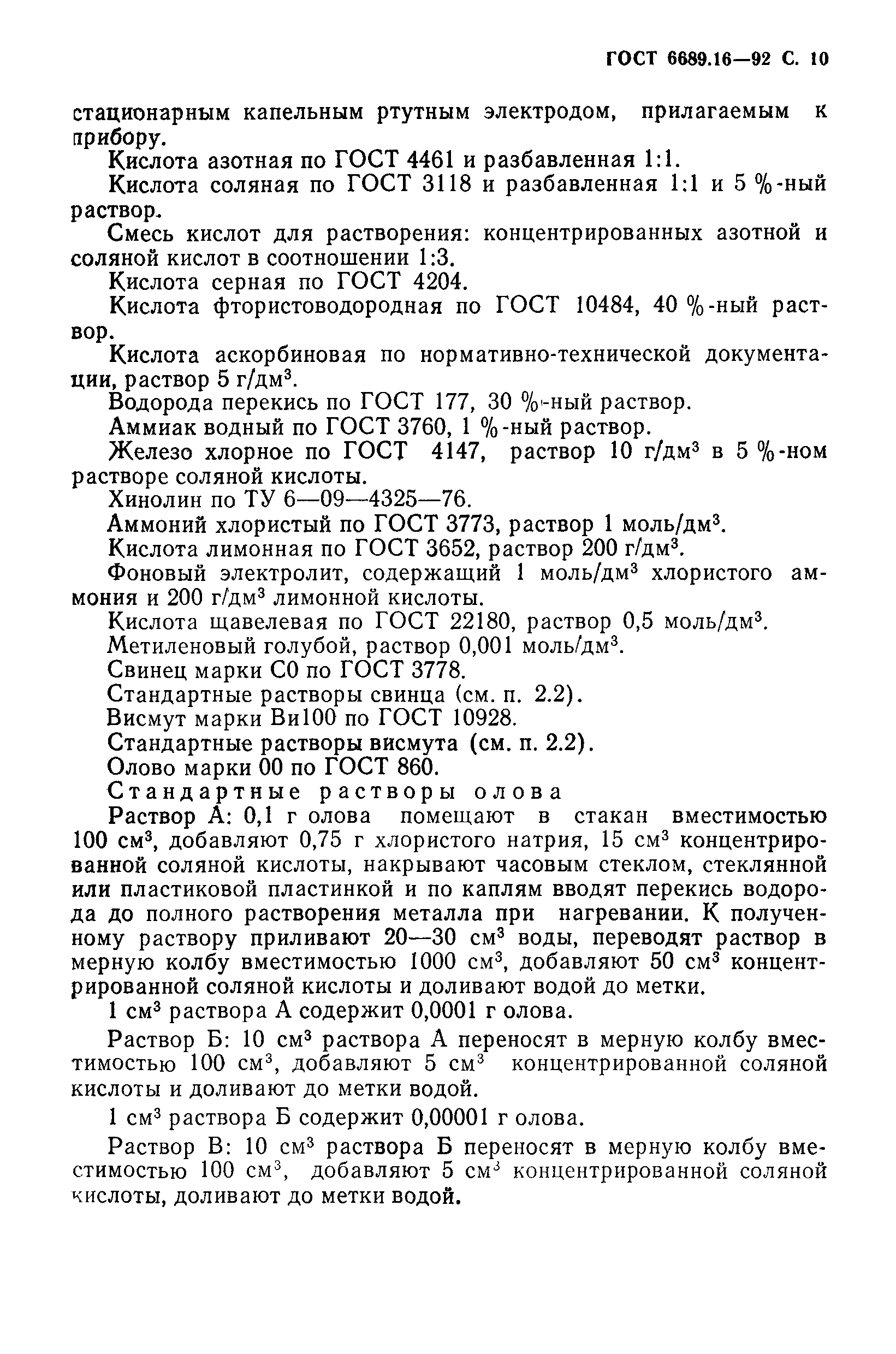 ГОСТ 6689.16—92 С. 10

стационарным капельным ртутным электродом, прилагаемым к прибору.

Кислота азотная по ГОСТ 4461 и разбавленная 1:1.

Кислота соляная по ГОСТ 3118 и разбавленная 1:1 и 5 %-ный раствор.

Смесь кислот для растворения: концентрированных азотной и соляной кислот в соотношении 1:3.

Кислота серная по ГОСТ 4204.

Кислота фтористоводородная по ГОСТ 10484, 40 %-ный раствор.

Кислота аскорбиновая по нормативно-технической документации, раствор 5 г/дм$^3$.

Водорода перекись по ГОСТ 177, 30 %-ный раствор.

Аммиак водный по ГОСТ 3760, 1 %-ный раствор.

Железо хлорное по ГОСТ 4147, раствор 10 г/дм$^3$ в 5 %-ном растворе соляной кислоты.

Хинолин по ТУ 6—09—4325—76.

Аммоний хлористый по ГОСТ 3773, раствор 1 моль/дм$^3$.

Кислота лимонная по ГОСТ 3652, раствор 200 г/дм$^3$.

Фоновый электролит, содержащий 1 моль/дм$^3$ хлористого аммония и 200 г/дм$^3$ лимонной кислоты.

Кислота щавелевая по ГОСТ 22180, раствор 0,5 моль/дм$^3$.

Метиленовый голубой, раствор 0,001 моль/дм$^3$.

Свинец марки С0 по ГОСТ 3778.

Стандартные растворы свинца (см. п. 2.2).

Висмут марки Ви100 по ГОСТ 10928.

Стандартные растворы висмута (см. п. 2.2).

Олово марки 00 по ГОСТ 860.

Стандартные растворы олова

Раствор А: 0,1 г олова помещают в стакан вместимостью 100 см$^3$, добавляют 0,75 г хлористого натрия, 15 см$^3$ концентрированной соляной кислоты, накрывают часовым стеклом, стеклянной или пластиковой пластинкой и по каплям вводят перекись водорода до полного растворения металла при нагревании. К полученному раствору приливают 20—30 см$^3$ воды, переводят раствор в мерную колбу вместимостью 1000 см$^3$, добавляют 50 см$^3$ концентрированной соляной кислоты и доливают водой до метки.

1 см$^3$ раствора А содержит 0,0001 г олова.

Раствор Б: 10 см$^3$ раствора А переносят в мерную колбу вместимостью 100 см$^3$, добавляют 5 см$^3$ концентрированной соляной кислоты и доливают до метки водой.

1 см$^3$ раствора Б содержит 0,00001 г олова.

Раствор В: 10 см$^3$ раствора Б переносят в мерную колбу вместимостью 100 см$^3$, добавляют 5 см$^3$ концентрированной соляной кислоты, доливают до метки водой.